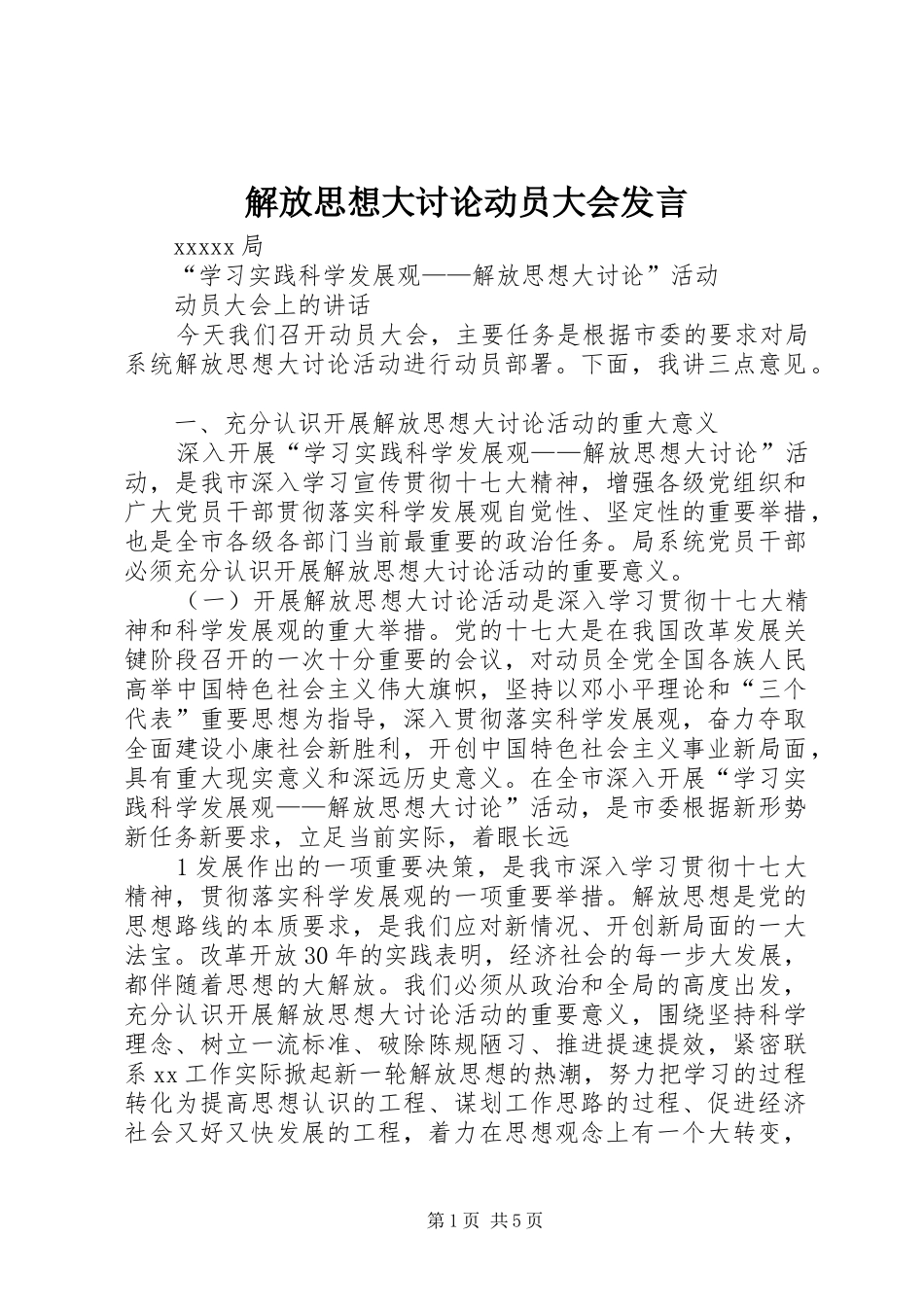 解放思想大讨论动员大会发言

xxxxx 局

“学习实践科学发展观——解放思想大讨论”活动

动员大会上的讲话

今天我们召开动员大会，主要任务是根据市委的要求对局系统解放思想大讨论活动进行动员部署。下面，我讲三点意见。

一、充分认识开展解放思想大讨论活动的重大意义

深入开展“学习实践科学发展观——解放思想大讨论”活动，是我市深入学习宣传贯彻十七大精神，增强各级党组织和广大党员干部贯彻落实科学发展观自觉性、坚定性的重要举措，也是全市各级各部门当前最重要的政治任务。局系统党员干部必须充分认识开展解放思想大讨论活动的重要意义。

（一）开展解放思想大讨论活动是深入学习贯彻十七大精神和科学发展观的重大举措。党的十七大是在我国改革发展关键阶段召开的一次十分重要的会议，对动员全党全国各族人民高举中国特色社会主义伟大旗帜，坚持以邓小平理论和“三个代表”重要思想为指导，深入贯彻落实科学发展观，奋力夺取全面建设小康社会新胜利，开创中国特色社会主义事业新局面，具有重大现实意义和深远历史意义。在全市深入开展“学习实践科学发展观——解放思想大讨论”活动，是市委根据新形势新任务新要求，立足当前实际，着眼长远

1 发展作出的一项重要决策，是我市深入学习贯彻十七大精神，贯彻落实科学发展观的一项重要举措。解放思想是党的思想路线的本质要求，是我们应对新情况、开创新局面的一大法宝。改革开放 30 年的实践表明，经济社会的每一步大发展，都伴随着思想的大解放。我们必须从政治和全局的高度出发，充分认识开展解放思想大讨论活动的重要意义，围绕坚持科学理念、树立一流标准、破除陈规陋习、推进提速提效，紧密联系 xx 工作实际掀起新一轮解放思想的热潮，努力把学习的过程转化为提高思想认识的工程、谋划工作思路的过程、促进经济社会又好又快发展的工程，着力在思想观念上有一个大转变，

第 1 页 共 5 页